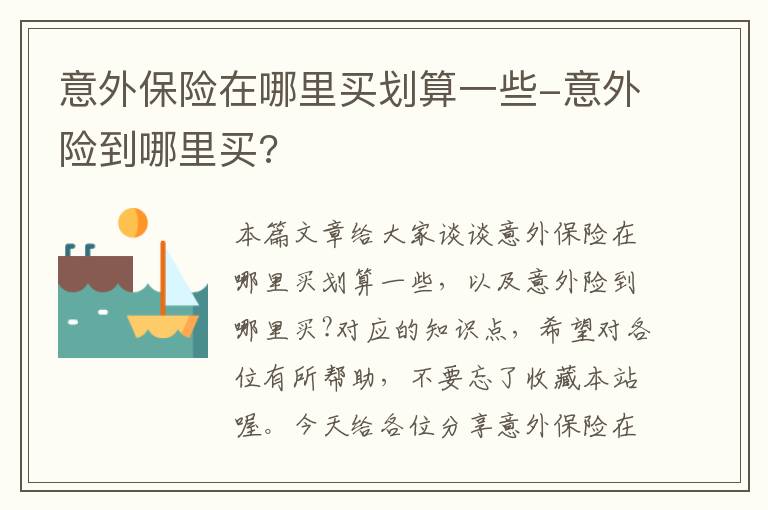 意外保险在哪里买划算一些-意外险到哪里买?

本篇文章给大家谈谈意外保险在哪里买划算一些，以及意外险到哪里买?对应的知识点，希望对各位有所帮助，不要忘了收藏本站喔。今天给各位分享意外保险在